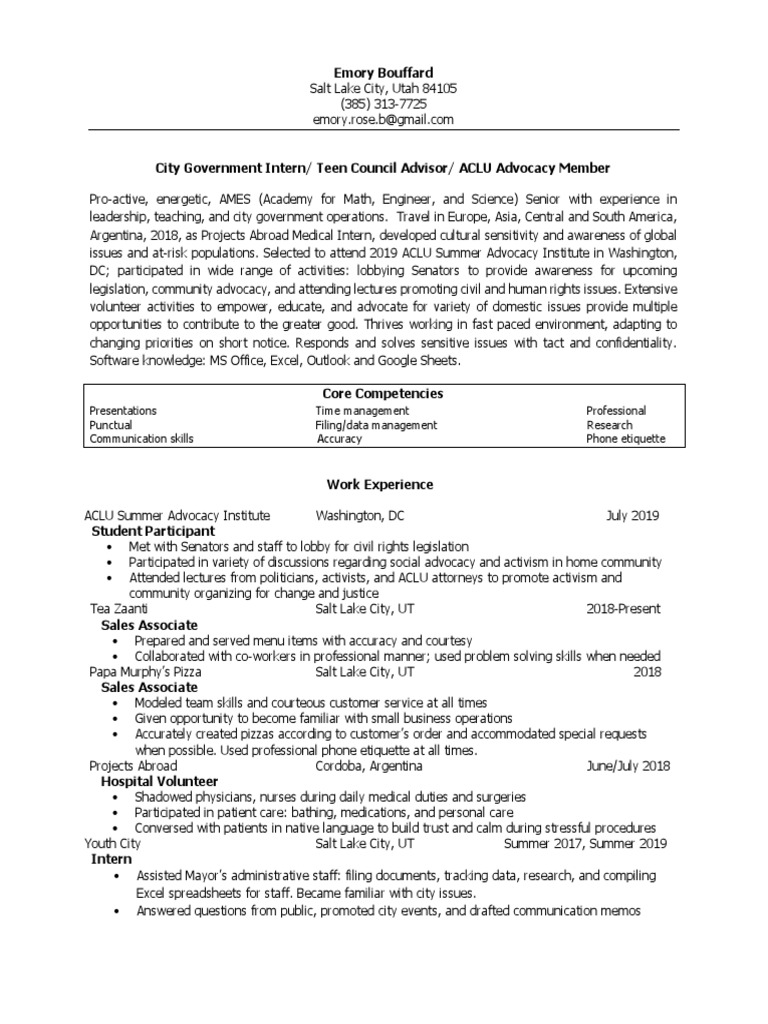 Emory Bouffard
Salt Lake City, Utah 84105
(385) 313-7725
emory.rose.b@gmail.com

City Government Intern/ Teen Council Advisor/ ACLU Advocacy Member

Pro-active, energetic, AMES (Academy for Math, Engineer, and Science) Senior with experience in leadership, teaching, and city government operations. Travel in Europe, Asia, Central and South America, Argentina, 2018, as Projects Abroad Medical Intern, developed cultural sensitivity and awareness of global issues and at-risk populations. Selected to attend 2019 ACLU Summer Advocacy Institute in Washington, DC; participated in wide range of activities: lobbying Senators to provide awareness for upcoming legislation, community advocacy, and attending lectures promoting civil and human rights issues. Extensive volunteer activities to empower, educate, and advocate for variety of domestic issues provide multiple opportunities to contribute to the greater good. Thrives working in fast paced environment, adapting to changing priorities on short notice. Responds and solves sensitive issues with tact and confidentiality. Software knowledge: MS Office, Excel, Outlook and Google Sheets.

Core Competencies

| Presentations | Time management | Professional |
|---|---|---|
| Punctual | Filing/data management | Research |
| Communication skills | Accuracy | Phone etiquette |

Work Experience

ACLU Summer Advocacy Institute Washington, DC July 2019
Student Participant
• Met with Senators and staff to lobby for civil rights legislation
• Participated in variety of discussions regarding social advocacy and activism in home community
• Attended lectures from politicians, activists, and ACLU attorneys to promote activism and community organizing for change and justice
Tea Zaanti Salt Lake City, UT 2018-Present
Sales Associate
• Prepared and served menu items with accuracy and courtesy
• Collaborated with co-workers in professional manner; used problem solving skills when needed
Papa Murphy's Pizza Salt Lake City, UT 2018
Sales Associate
• Modeled team skills and courteous customer service at all times
• Given opportunity to become familiar with small business operations
• Accurately created pizzas according to customer's order and accommodated special requests when possible. Used professional phone etiquette at all times.
Projects Abroad Cordoba, Argentina June/July 2018
Hospital Volunteer
• Shadowed physicians, nurses during daily medical duties and surgeries
• Participated in patient care: bathing, medications, and personal care
• Conversed with patients in native language to build trust and calm during stressful procedures
Youth City Salt Lake City, UT Summer 2017, Summer 2019
Intern
• Assisted Mayor's administrative staff: filing documents, tracking data, research, and compiling Excel spreadsheets for staff. Became familiar with city issues.
• Answered questions from public, promoted city events, and drafted communication memos